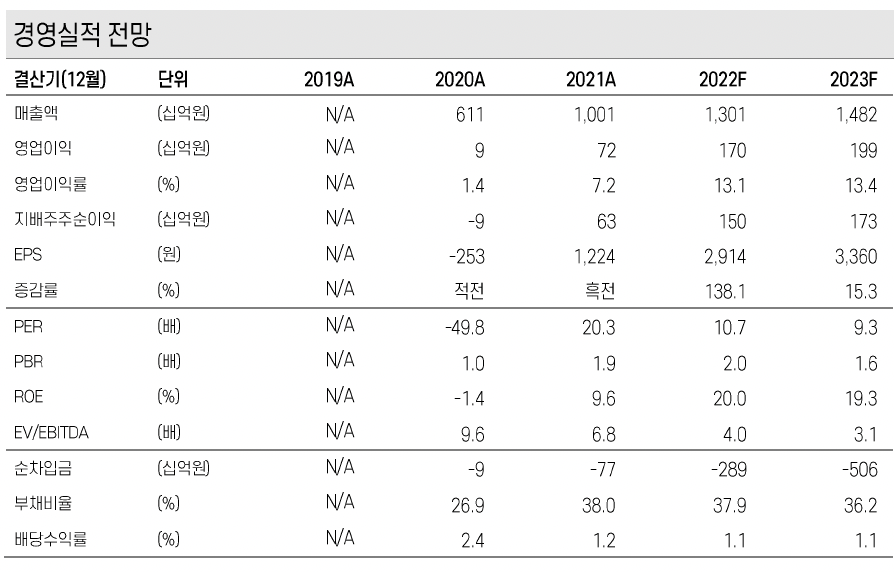 경영실적 전망

| 결산기(12월) | 단위 | 2019A | 2020A | 2021A | 2022F | 2023F |
|---|---|---|---|---|---|---|
| 매출액 | (십억원) | N/A | 611 | 1,001 | 1,301 | 1,482 |
| 영업이익 | (십억원) | N/A | 9 | 72 | 170 | 199 |
| 영업이익률 | (%) | N/A | 1.4 | 7.2 | 13.1 | 13.4 |
| 지배주주순이익 | (십억원) | N/A | -9 | 63 | 150 | 173 |
| EPS | (원) | N/A | -253 | 1,224 | 2,914 | 3,360 |
| 증감률 | (%) | N/A | 적전 | 흑전 | 138.1 | 15.3 |
| PER | (배) | N/A | -49.8 | 20.3 | 10.7 | 9.3 |
| PBR | (배) | N/A | 1.0 | 1.9 | 2.0 | 1.6 |
| ROE | (%) | N/A | -1.4 | 9.6 | 20.0 | 19.3 |
| EV/EBITDA | (배) | N/A | 9.6 | 6.8 | 4.0 | 3.1 |
| 순차입금 | (십억원) | N/A | -9 | -77 | -289 | -506 |
| 부채비율 | (%) | N/A | 26.9 | 38.0 | 37.9 | 36.2 |
| 배당수익률 | (%) | N/A | 2.4 | 1.2 | 1.1 | 1.1 |